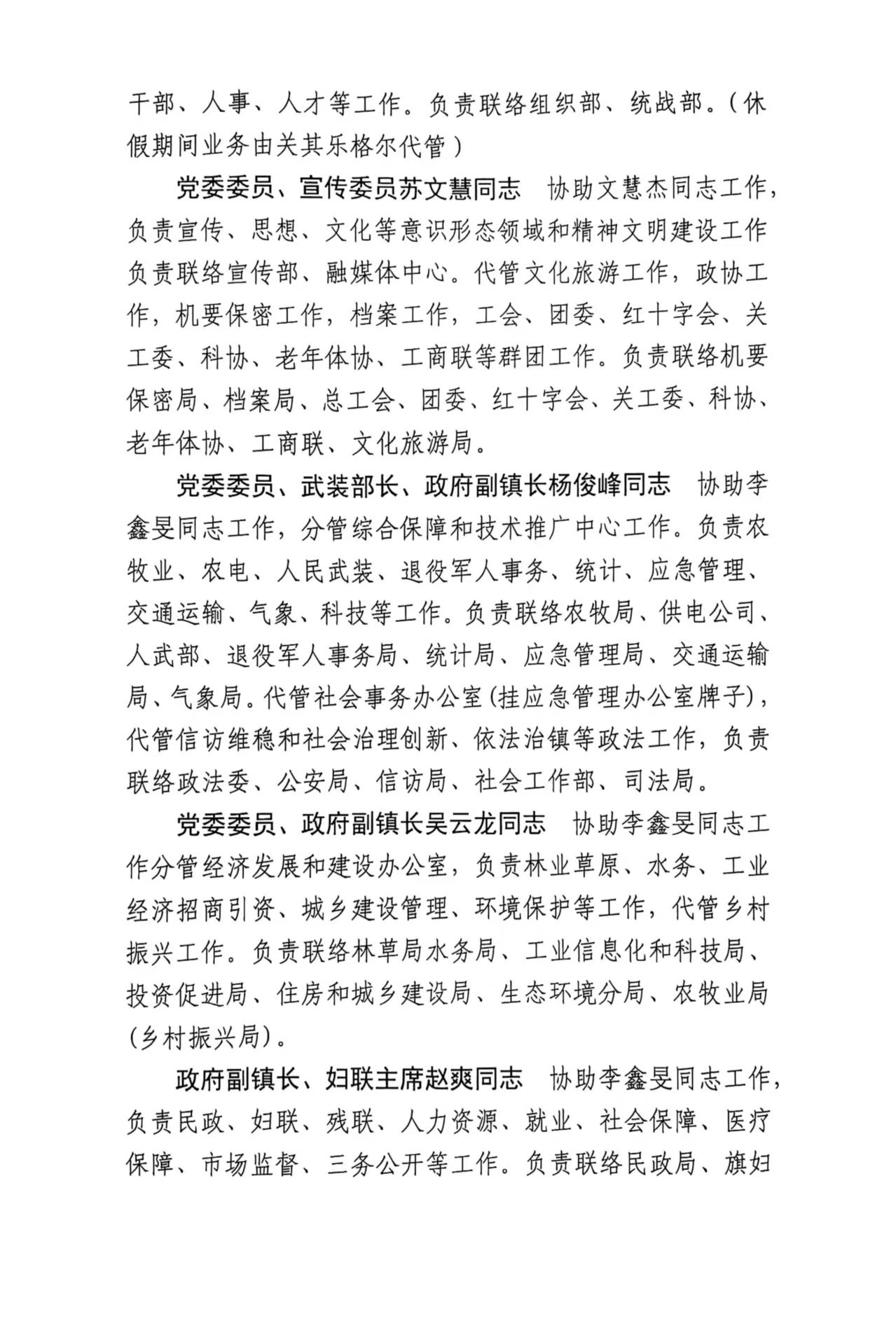 干部、人事、人才等工作。负责联络组织部、统战部。（休假期间业务由关其乐格尔代管）

党委委员、宣传委员苏文慧同志　协助文慧杰同志工作，负责宣传、思想、文化等意识形态领域和精神文明建设工作负责联络宣传部、融媒体中心。代管文化旅游工作，政协工作，机要保密工作，档案工作，工会、团委、红十字会、关工委、科协、老年体协、工商联等群团工作。负责联络机要保密局、档案局、总工会、团委、红十字会、关工委、科协、老年体协、工商联、文化旅游局。

党委委员、武装部长、政府副镇长杨俊峰同志　协助李鑫旻同志工作，分管综合保障和技术推广中心工作。负责农牧业、农电、人民武装、退役军人事务、统计、应急管理、交通运输、气象、科技等工作。负责联络农牧局、供电公司、人武部、退役军人事务局、统计局、应急管理局、交通运输局、气象局。代管社会事务办公室（挂应急管理办公室牌子），代管信访维稳和社会治理创新、依法治镇等政法工作，负责联络政法委、公安局、信访局、社会工作部、司法局。

党委委员、政府副镇长吴云龙同志　协助李鑫旻同志工作分管经济发展和建设办公室，负责林业草原、水务、工业经济招商引资、城乡建设管理、环境保护等工作，代管乡村振兴工作。负责联络林草局水务局、工业信息化和科技局、投资促进局、住房和城乡建设局、生态环境分局、农牧业局（乡村振兴局）。

政府副镇长、妇联主席赵爽同志　协助李鑫旻同志工作，负责民政、妇联、残联、人力资源、就业、社会保障、医疗保障、市场监督、三务公开等工作。负责联络民政局、旗妇